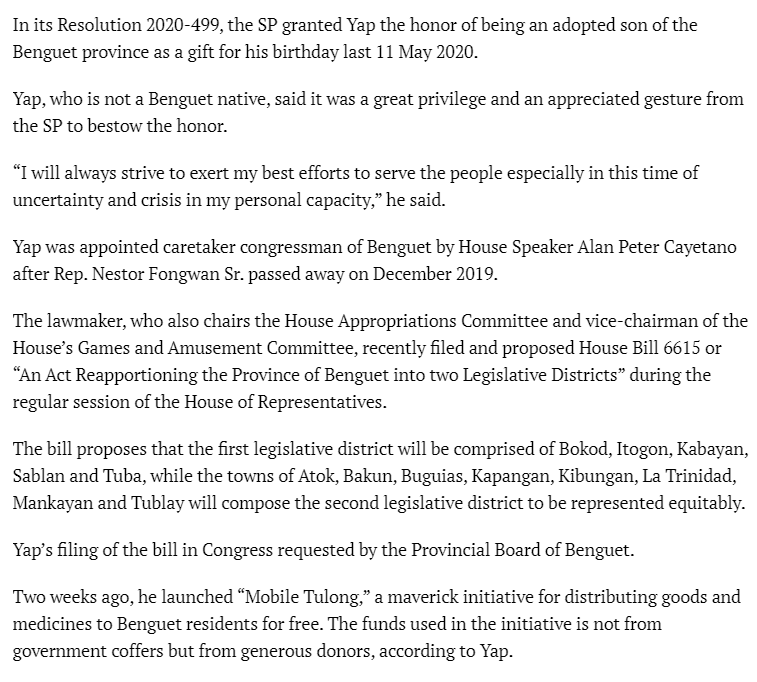 In its Resolution 2020-499, the SP granted Yap the honor of being an adopted son of the Benguet province as a gift for his birthday last 11 May 2020.

Yap, who is not a Benguet native, said it was a great privilege and an appreciated gesture from the SP to bestow the honor.

“I will always strive to exert my best efforts to serve the people especially in this time of uncertainty and crisis in my personal capacity,” he said.

Yap was appointed caretaker congressman of Benguet by House Speaker Alan Peter Cayetano after Rep. Nestor Fongwan Sr. passed away on December 2019.

The lawmaker, who also chairs the House Appropriations Committee and vice-chairman of the House’s Games and Amusement Committee, recently filed and proposed House Bill 6615 or “An Act Reapportioning the Province of Benguet into two Legislative Districts” during the regular session of the House of Representatives.

The bill proposes that the first legislative district will be comprised of Bokod, Itogon, Kabayan, Sablan and Tuba, while the towns of Atok, Bakun, Buguias, Kapangan, Kibungan, La Trinidad, Mankayan and Tublay will compose the second legislative district to be represented equitably.

Yap’s filing of the bill in Congress requested by the Provincial Board of Benguet.

Two weeks ago, he launched “Mobile Tulong,” a maverick initiative for distributing goods and medicines to Benguet residents for free. The funds used in the initiative is not from government coffers but from generous donors, according to Yap.